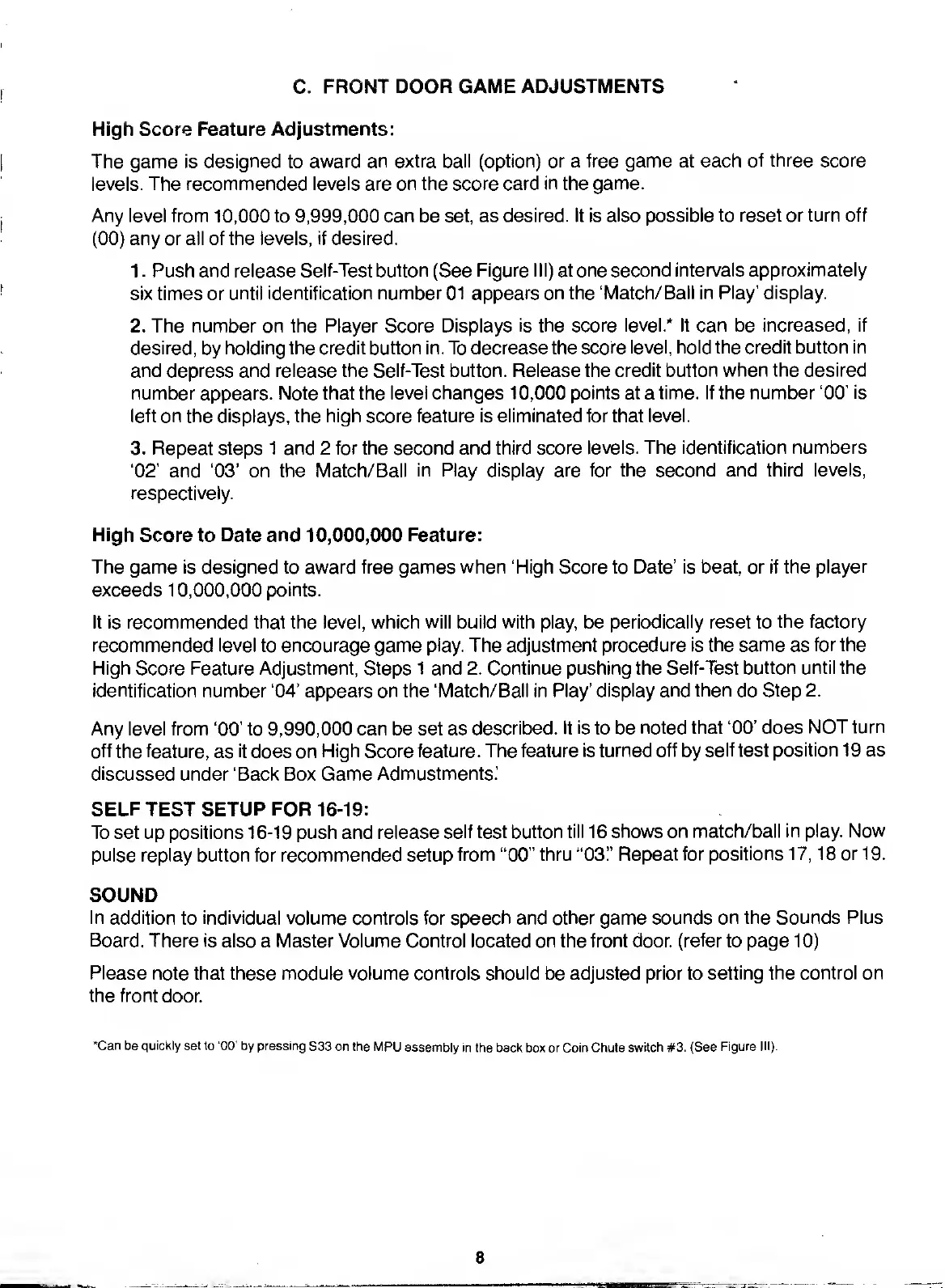 C. FRONT DOOR GAME ADJUSTMENTS

High Score Feature Adjustments:

The game is designed to award an extra ball (option) or a free game at each of three score levels. The recommended levels are on the score card in the game.

Any level from 10,000 to 9,999,000 can be set, as desired. It is also possible to reset or turn off (00) any or all of the levels, if desired.

1. Push and release Self-Test button (See Figure III) at one second intervals approximately six times or until identification number 01 appears on the 'Match/Ball in Play' display.

2. The number on the Player Score Displays is the score level.* It can be increased, if desired, by holding the credit button in. To decrease the score level, hold the credit button in and depress and release the Self-Test button. Release the credit button when the desired number appears. Note that the level changes 10,000 points at a time. If the number '00' is left on the displays, the high score feature is eliminated for that level.

3. Repeat steps 1 and 2 for the second and third score levels. The identification numbers '02' and '03' on the Match/Ball in Play display are for the second and third levels, respectively.

High Score to Date and 10,000,000 Feature:

The game is designed to award free games when 'High Score to Date' is beat, or if the player exceeds 10,000,000 points.

It is recommended that the level, which will build with play, be periodically reset to the factory recommended level to encourage game play. The adjustment procedure is the same as for the High Score Feature Adjustment, Steps 1 and 2. Continue pushing the Self-Test button until the identification number '04' appears on the 'Match/Ball in Play' display and then do Step 2.

Any level from '00' to 9,990,000 can be set as described. It is to be noted that '00' does NOT turn off the feature, as it does on High Score feature. The feature is turned off by self test position 19 as discussed under 'Back Box Game Admustments.'

SELF TEST SETUP FOR 16-19:
To set up positions 16-19 push and release self test button till 16 shows on match/ball in play. Now pulse replay button for recommended setup from "00" thru "03." Repeat for positions 17, 18 or 19.

SOUND
In addition to individual volume controls for speech and other game sounds on the Sounds Plus Board. There is also a Master Volume Control located on the front door. (refer to page 10)

Please note that these module volume controls should be adjusted prior to setting the control on the front door.

*Can be quickly set to '00' by pressing S33 on the MPU assembly in the back box or Coin Chute switch #3. (See Figure III).

8